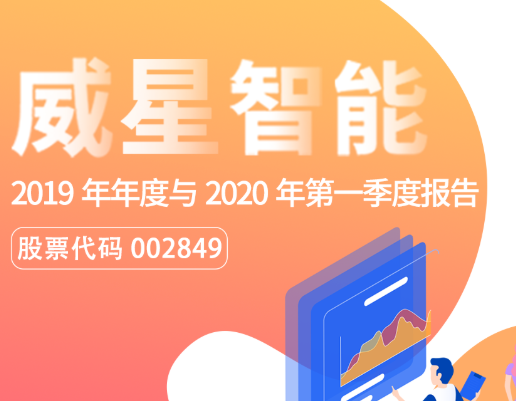 威星智能

2019 年年度与 2020 年第一季度报告

股票代码 002849